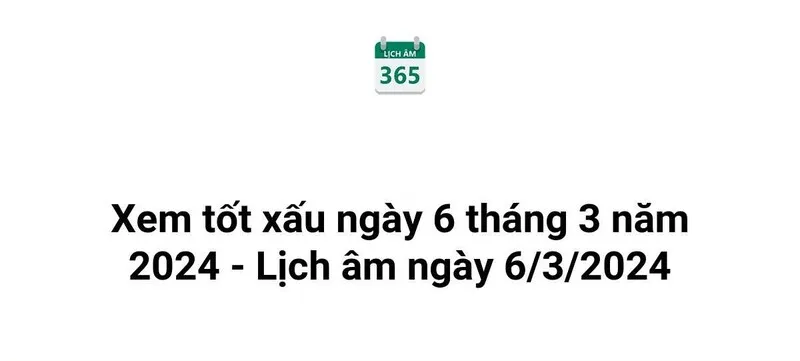 LỊCH ÂM
365

Xem tốt xấu ngày 6 tháng 3 năm 2024 - Lịch âm ngày 6/3/2024